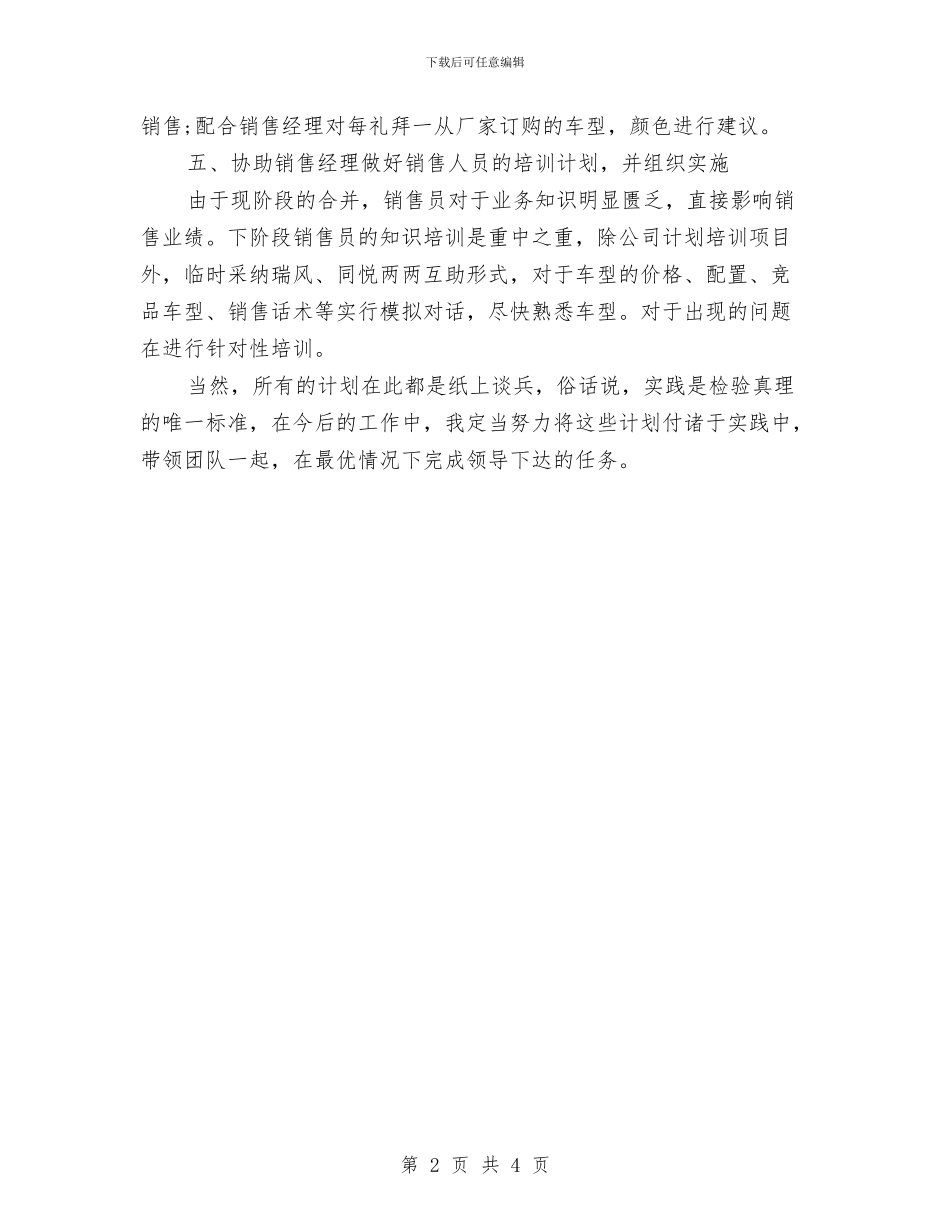 下载后可任意编辑

销售;配合销售经理对每礼拜一从厂家订购的车型，颜色进行建议。

五、协助销售经理做好销售人员的培训计划，并组织实施

由于现阶段的合并，销售员对于业务知识明显匮乏，直接影响销售业绩。下阶段销售员的知识培训是重中之重，除公司计划培训项目外，临时采纳瑞风、同悦两两互助形式，对于车型的价格、配置、竞品车型、销售话术等实行模拟对话，尽快熟悉车型。对于出现的问题在进行针对性培训。

当然，所有的计划在此都是纸上谈兵，俗话说，实践是检验真理的唯一标准，在今后的工作中，我定当努力将这些计划付诸于实践中，带领团队一起，在最优情况下完成领导下达的任务。

第 2 页 共 4 页